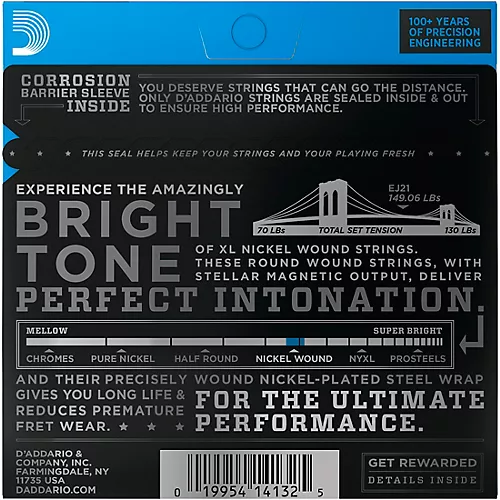 100+ YEARS OF PRECISION ENGINEERING

CORROSION BARRIER SLEEVE INSIDE

YOU DESERVE STRINGS THAT CAN GO THE DISTANCE. ONLY D'ADDARIO STRINGS ARE SEALED INSIDE & OUT TO ENSURE HIGH PERFORMANCE.

THIS SEAL HELPS KEEP YOUR STRINGS AND YOUR PLAYING FRESH

EXPERIENCE THE AMAZINGLY

BRIGHT TONE

EJ21
149.06 LBs

70 LBs TOTAL SET TENSION 130 LBs

OF XL NICKEL WOUND STRINGS. THESE ROUND WOUND STRINGS, WITH STELLAR MAGNETIC OUTPUT, DELIVER

PERFECT INTONATION.

MELLOW SUPER BRIGHT

CHROMES PURE NICKEL HALF ROUND NICKEL WOUND NYXL PROSTEELS

AND THEIR PRECISELY WOUND NICKEL-PLATED STEEL WRAP GIVES YOU LONG LIFE & REDUCES PREMATURE FRET WEAR.

FOR THE ULTIMATE PERFORMANCE.

D'ADDARIO & COMPANY, INC. FARMINGDALE, NY 11735 USA DADDARIO.COM

0 19954 14132 5

GET REWARDED
DETAILS INSIDE